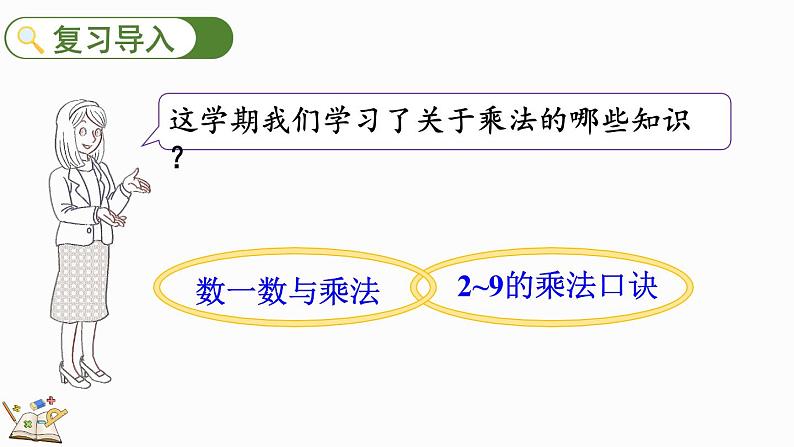 复习导入

这学期我们学习了关于乘法的哪些知识？

数一数与乘法

2~9的乘法口诀